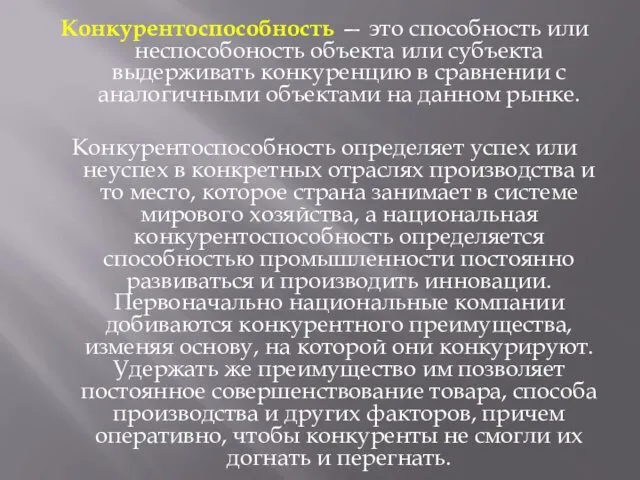 Конкурентоспособность — это способность или неспособоность объекта или субъекта выдерживать конкуренцию в сравнении с аналогичными объектами на данном рынке.

Конкурентоспособность определяет успех или неуспех в конкретных отраслях производства и то место, которое страна занимает в системе мирового хозяйства, а национальная конкурентоспособность определяется способностью промышленности постоянно развиваться и производить инновации. Первоначально национальные компании добиваются конкурентного преимущества, изменяя основу, на которой они конкурируют. Удержать же преимущество им позволяет постоянное совершенствование товара, способа производства и других факторов, причем оперативно, чтобы конкуренты не смогли их догнать и перегнать.